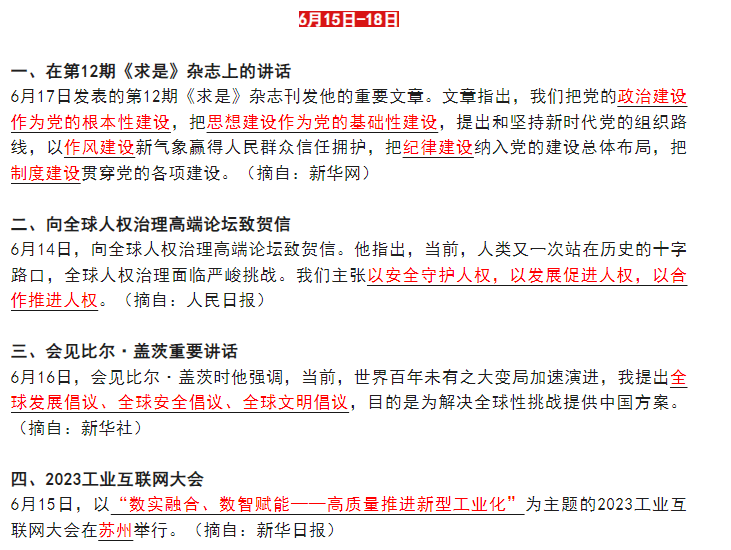 6月15日-18日

一、在第12期《求是》杂志上的讲话
6月17日发表的第12期《求是》杂志刊发他的重要文章。文章指出，我们把党的政治建设作为党的根本性建设，把思想建设作为党的基础性建设，提出和坚持新时代党的组织路线，以作风建设新气象赢得人民群众信任拥护，把纪律建设纳入党的建设总体布局，把制度建设贯穿党的各项建设。（摘自：新华网）

二、向全球人权治理高端论坛致贺信
6月14日，向全球人权治理高端论坛致贺信。他指出，当前，人类又一次站在历史的十字路口，全球人权治理面临严峻挑战。我们主张以安全守护人权，以发展促进人权，以合作推进人权。（摘自：人民日报）

三、会见比尔·盖茨重要讲话
6月16日，会见比尔·盖茨时他强调，当前，世界百年未有之大变局加速演进，我提出全球发展倡议、全球安全倡议、全球文明倡议，目的是为解决全球性挑战提供中国方案。（摘自：新华社）

四、2023工业互联网大会
6月15日，以“数实融合、数智赋能——高质量推进新型工业化”为主题的2023工业互联网大会在苏州举行。（摘自：新华日报）